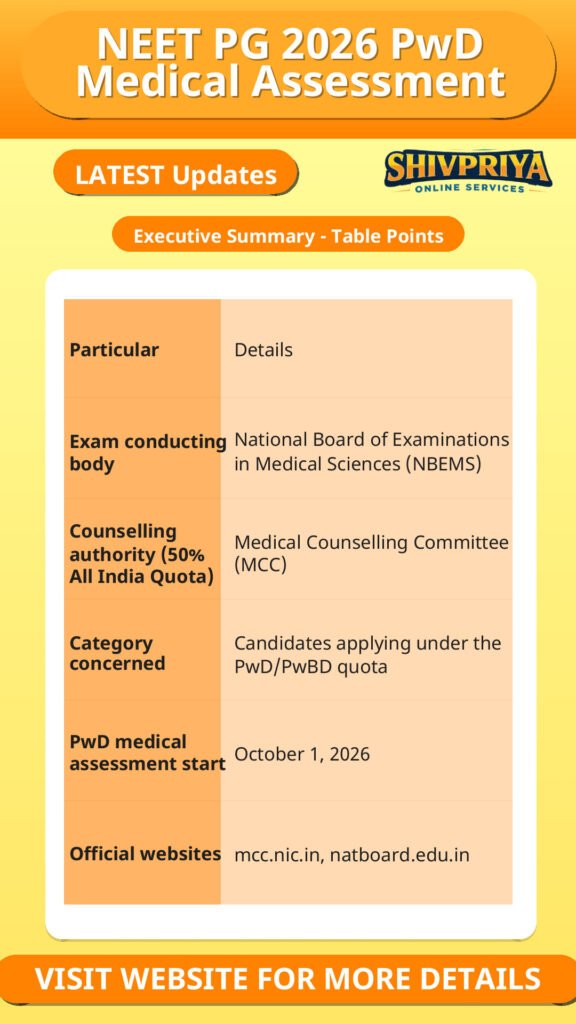 NEET PG 2026 PwD Medical Assessment

LATEST Updates

SHIVPRIYA
ONLINE SERVICES

Executive Summary - Table Points

| Particular | Details |
|---|---|
| Exam conducting body | National Board of Examinations in Medical Sciences (NBEMS) |
| Counselling authority (50% All India Quota) | Medical Counselling Committee (MCC) |
| Category concerned | Candidates applying under the PwD/PwBD quota |
| PwD medical assessment start | October 1, 2026 |
| Official websites | mcc.nic.in, natboard.edu.in |

VISIT WEBSITE FOR MORE DETAILS